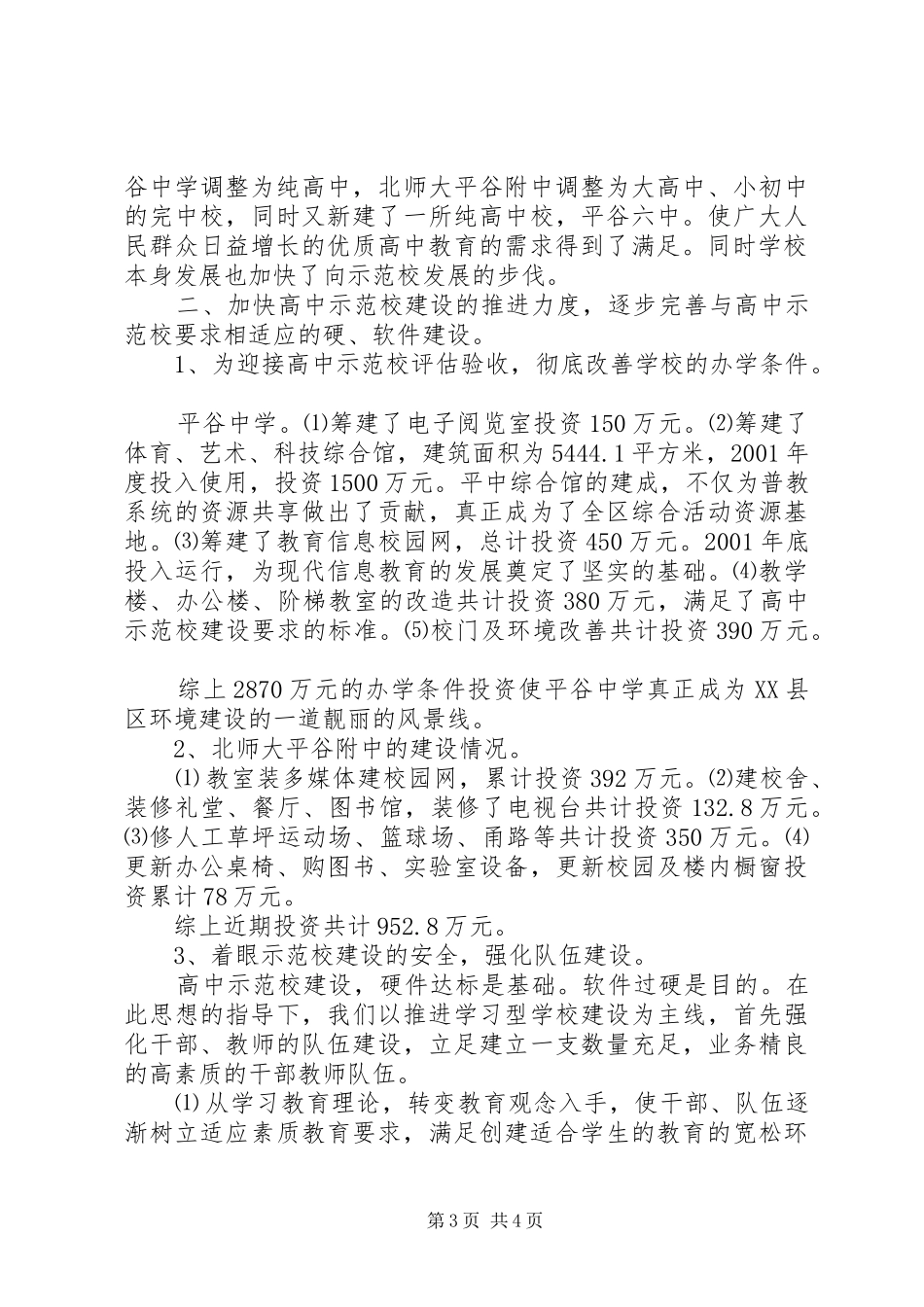 谷中学调整为纯高中，北师大平谷附中调整为大高中、小初中的完中校，同时又新建了一所纯高中校，平谷六中。使广大人民群众日益增长的优质高中教育的需求得到了满足。同时学校本身发展也加快了向示范校发展的步伐。

二、加快高中示范校建设的推进力度，逐步完善与高中示范校要求相适应的硬、软件建设。

1、为迎接高中示范校评估验收，彻底改善学校的办学条件。

平谷中学。⑴筹建了电子阅览室投资150万元。⑵筹建了体育、艺术、科技综合馆，建筑面积为5444.1平方米，2001年度投入使用，投资1500万元。平中综合馆的建成，不仅为普教系统的资源共享做出了贡献，真正成为了全区综合活动资源基地。⑶筹建了教育信息校园网，总计投资450万元。2001年底投入运行，为现代信息教育的发展奠定了坚实的基础。⑷教学楼、办公楼、阶梯教室的改造共计投资380万元，满足了高中示范校建设要求的标准。⑸校门及环境改善共计投资390万元。

综上2870万元的办学条件投资使平谷中学真正成为XX县区环境建设的一道靓丽的风景线。

2、北师大平谷附中的建设情况。

⑴教室装多媒体建校园网，累计投资392万元。⑵建校舍、装修礼堂、餐厅、图书馆，装修了电视台共计投资132.8万元。⑶修人工草坪运动场、篮球场、甬路等共计投资350万元。⑷更新办公桌椅、购图书、实验室设备，更新校园及楼内橱窗投资累计78万元。

综上近期投资共计952.8万元。

3、着眼示范校建设的安全，强化队伍建设。

高中示范校建设，硬件达标是基础。软件过硬是目的。在此思想的指导下，我们以推进学习型学校建设为主线，首先强化干部、教师的队伍建设，立足建立一支数量充足，业务精良的高素质的干部教师队伍。

⑴从学习教育理论，转变教育观念入手，使干部、队伍逐渐树立适应素质教育要求，满足创建适合学生的教育的宽松环

第3页 共4页